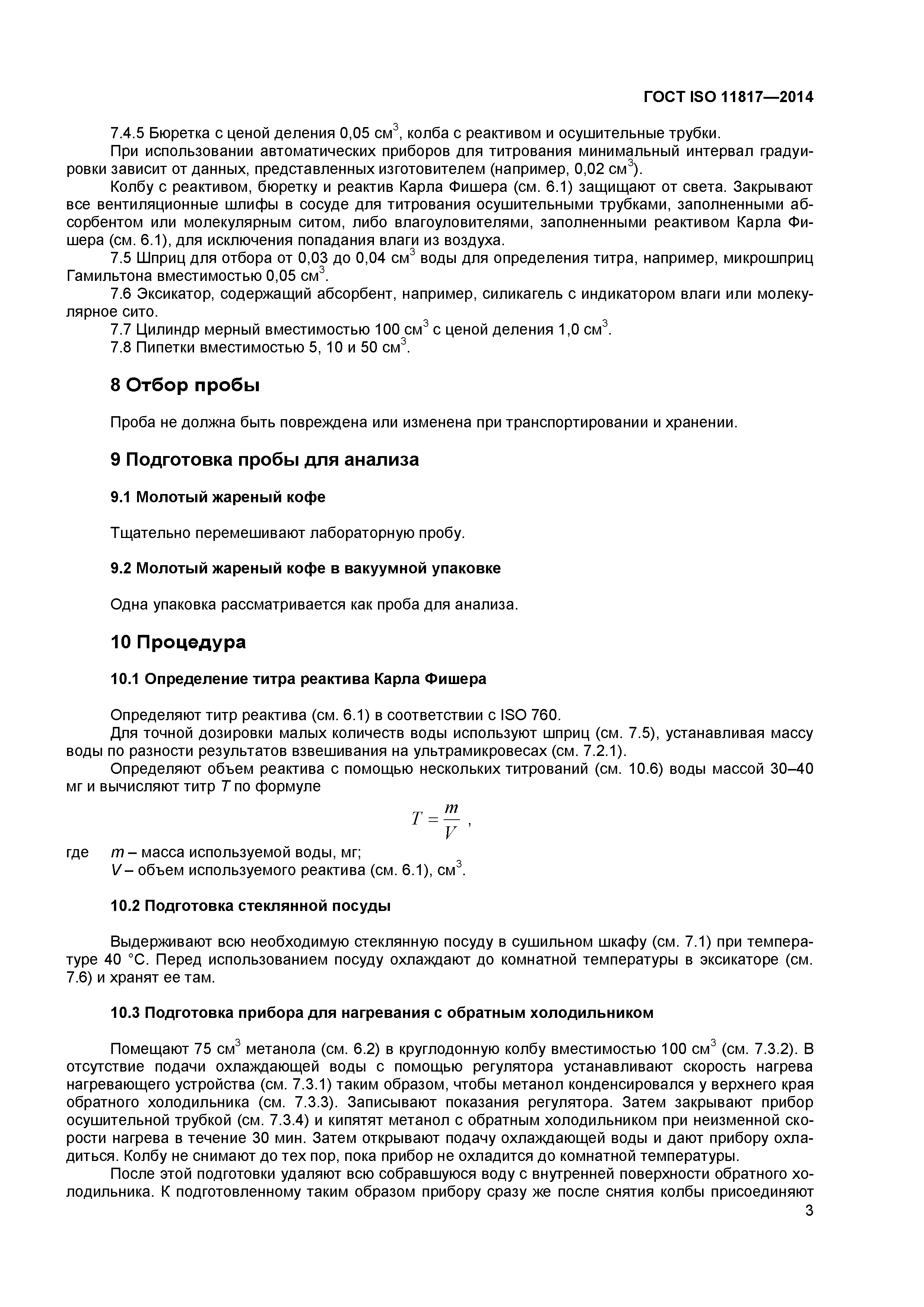 ГОСТ ISO 11817—2014

7.4.5 Бюретка с ценой деления 0,05 см$^3$, колба с реактивом и осушительные трубки.

При использовании автоматических приборов для титрования минимальный интервал градуировки зависит от данных, представленных изготовителем (например, 0,02 см$^3$).

Колбу с реактивом, бюретку и реактив Карла Фишера (см. 6.1) защищают от света. Закрывают все вентиляционные шлифы в сосуде для титрования осушительными трубками, заполненными абсорбентом или молекулярным ситом, либо влагоуловителями, заполненными реактивом Карла Фишера (см. 6.1), для исключения попадания влаги из воздуха.

7.5 Шприц для отбора от 0,03 до 0,04 см$^3$ воды для определения титра, например, микрошприц Гамильтона вместимостью 0,05 см$^3$.

7.6 Эксикатор, содержащий абсорбент, например, силикагель с индикатором влаги или молекулярное сито.

7.7 Цилиндр мерный вместимостью 100 см$^3$ с ценой деления 1,0 см$^3$.

7.8 Пипетки вместимостью 5, 10 и 50 см$^3$.

8 Отбор пробы

Проба не должна быть повреждена или изменена при транспортировании и хранении.

9 Подготовка пробы для анализа

9.1 Молотый жареный кофе

Тщательно перемешивают лабораторную пробу.

9.2 Молотый жареный кофе в вакуумной упаковке

Одна упаковка рассматривается как проба для анализа.

10 Процедура

10.1 Определение титра реактива Карла Фишера

Определяют титр реактива (см. 6.1) в соответствии с ISO 760.

Для точной дозировки малых количеств воды используют шприц (см. 7.5), устанавливая массу воды по разности результатов взвешивания на ультрамикровесах (см. 7.2.1).

Определяют объем реактива с помощью нескольких титрований (см. 10.6) воды массой 30–40 мг и вычисляют титр $T$ по формуле

$T = \frac{m}{V}$ ,

где $m$ – масса используемой воды, мг;
$V$ – объем используемого реактива (см. 6.1), см$^3$.

10.2 Подготовка стеклянной посуды

Выдерживают всю необходимую стеклянную посуду в сушильном шкафу (см. 7.1) при температуре 40 °С. Перед использованием посуду охлаждают до комнатной температуры в эксикаторе (см. 7.6) и хранят ее там.

10.3 Подготовка прибора для нагревания с обратным холодильником

Помещают 75 см$^3$ метанола (см. 6.2) в круглодонную колбу вместимостью 100 см$^3$ (см. 7.3.2). В отсутствие подачи охлаждающей воды с помощью регулятора устанавливают скорость нагрева нагревающего устройства (см. 7.3.1) таким образом, чтобы метанол конденсировался у верхнего края обратного холодильника (см. 7.3.3). Записывают показания регулятора. Затем закрывают прибор осушительной трубкой (см. 7.3.4) и кипятят метанол с обратным холодильником при неизменной скорости нагрева в течение 30 мин. Затем открывают подачу охлаждающей воды и дают прибору охладиться. Колбу не снимают до тех пор, пока прибор не охладится до комнатной температуры.

После этой подготовки удаляют всю собравшуюся воду с внутренней поверхности обратного холодильника. К подготовленному таким образом прибору сразу же после снятия колбы присоединяют

3